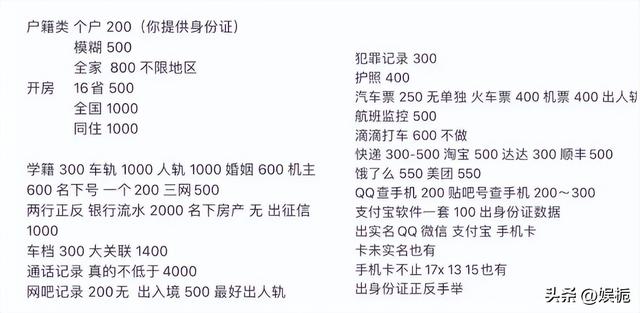 户籍类 个户 200（你提供身份证）
模糊 500
全家 800 不限地区
开房 16省 500
全国 1000
同住 1000

学籍 300 车轨 1000 人轨 1000 婚姻 600 机主 600 名下号 一个 200 三网 500
两行正反 银行流水 2000 名下房产 无 出征信 1000
车档 300 大关联 1400
通话记录 真的不低于 4000
网吧记录 200无 出入境 500 最好出人轨

犯罪记录 300
护照 400
汽车票 250 无单独 火车票 400 机票 400 出人轨
航班监控 500
滴滴打车 600 不做
快递 300-500 淘宝 500 达达 300 顺丰 500
饿了么 550 美团 550
QQ查手机 200 贴吧号查手机 200～300
支付宝软件一套 100 出身份证数据
出实名QQ 微信 支付宝 手机卡
卡未实名也有
手机卡不止 17x 13 15 也有
出身份证正反手举

头条 @娱扼